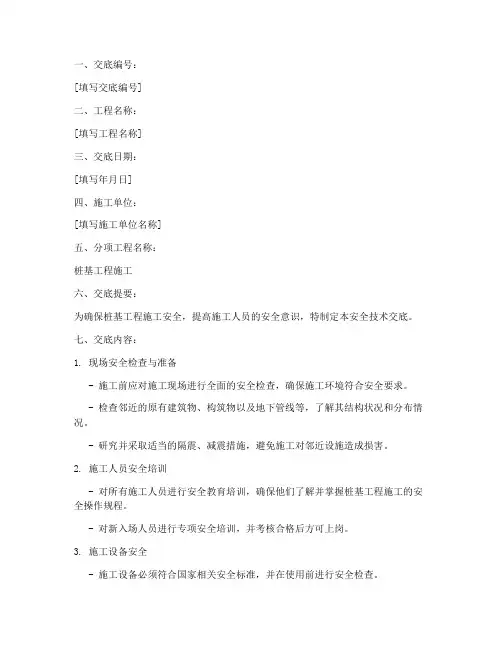 一、交底编号：

[填写交底编号]

二、工程名称：

[填写工程名称]

三、交底日期：

[填写年月日]

四、施工单位：

[填写施工单位名称]

五、分项工程名称：

桩基工程施工

六、交底提要：

为确保桩基工程施工安全，提高施工人员的安全意识，特制定本安全技术交底。

七、交底内容：

1. 现场安全检查与准备

- 施工前应对施工现场进行全面的安全检查，确保施工环境符合安全要求。

- 检查邻近的原有建筑物、构筑物以及地下管线等，了解其结构状况和分布情况。

- 研究并采取适当的隔震、减震措施，避免施工对邻近设施造成损害。

2. 施工人员安全培训

- 对所有施工人员进行安全教育培训，确保他们了解并掌握桩基工程施工的安全操作规程。

- 对新入场人员进行专项安全培训，并考核合格后方可上岗。

3. 施工设备安全

- 施工设备必须符合国家相关安全标准，并在使用前进行安全检查。